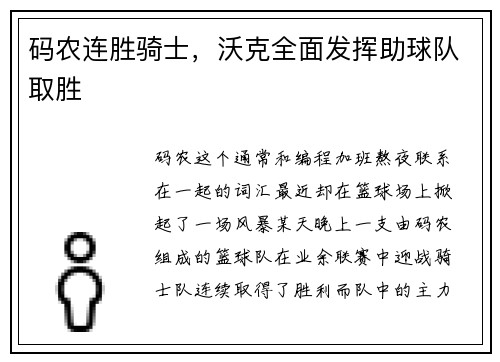 码农连胜骑士，沃克全面发挥助球队取胜

码农这个通常和编程加班熬夜联系在一起的词汇最近却在篮球场上掀起了一场风暴某天晚上一支由码农组成的篮球队在业余联赛中迎战骑士队连续取得了胜利而队中的主力